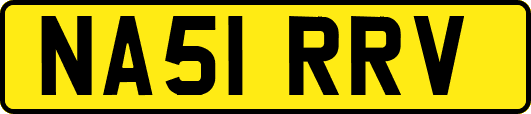 NA51 RRV